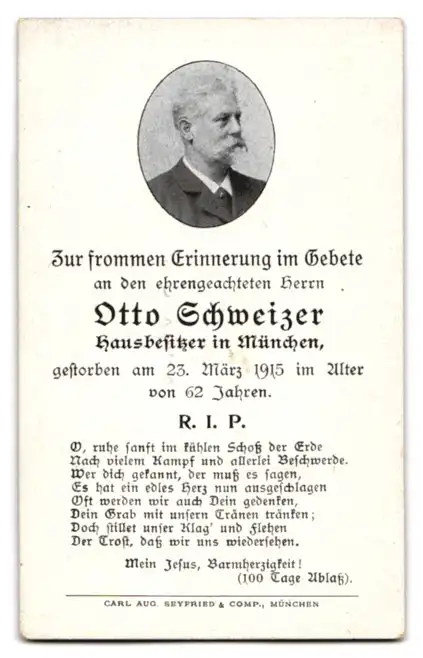 Zur frommen Erinnerung im Gebete an den ehrengeachteten Herrn

Otto Schweizer

Hausbesitzer in München,

gestorben am 23. März 1915 im Alter von 62 Jahren.

R. I. P.

O, ruhe sanft im kühlen Schoß der Erde
Nach vielem Kampf und allerlei Beschwerde.
Wer dich gekannt, der muß es sagen,
Es hat ein edles Herz nun ausgeschlagen
Oft werden wir auch Dein gedenken,
Dein Grab mit unsern Tränen tränken;
Doch stillet unser Klag' und Flehen
Der Trost, daß wir uns wiedersehen.

Mein Jesus, Barmherzigkeit!
(100 Tage Ablaß).

CARL AUG. SEYFRIED & COMP., MÜNCHEN